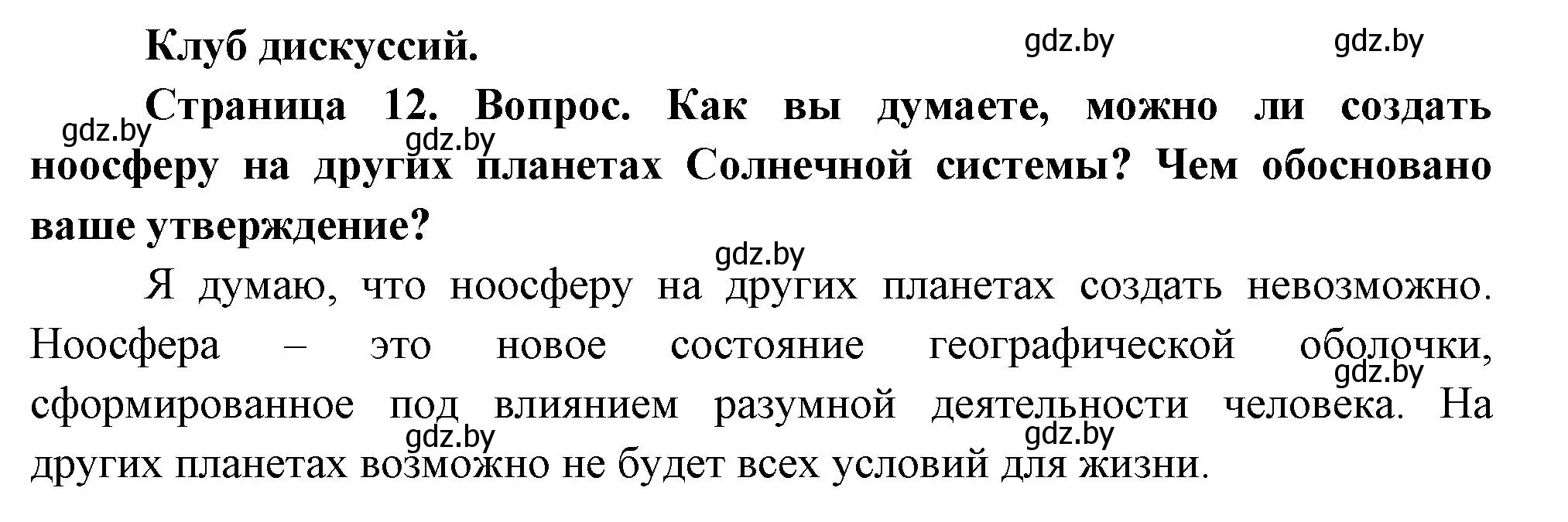 Клуб дискуссий.

gdz.by gdz.by

Страница 12. Вопрос. Как вы думаете, можно ли создать ноосферу на других планетах Солнечной системы? Чем обосновано ваше утверждение?

gdz.by gdz.by gdz.by

Я думаю, что ноосферу на других планетах создать невозможно. Ноосфера – это новое состояние географической оболочки, сформированное под влиянием разумной деятельности человека. На других планетах возможно не будет всех условий для жизни.

gdz.by gdz.by gdz.by